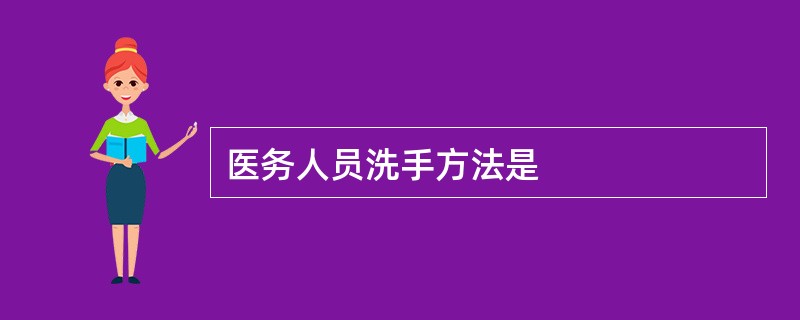 医务人员洗手方法是